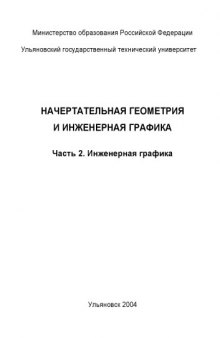 Министерство образования Российской Федерации

Ульяновский государственный технический университет

НАЧЕРТАТЕЛЬНАЯ ГЕОМЕТРИЯ И ИНЖЕНЕРНАЯ ГРАФИКА

Часть 2. Инженерная графика

Ульяновск 2004